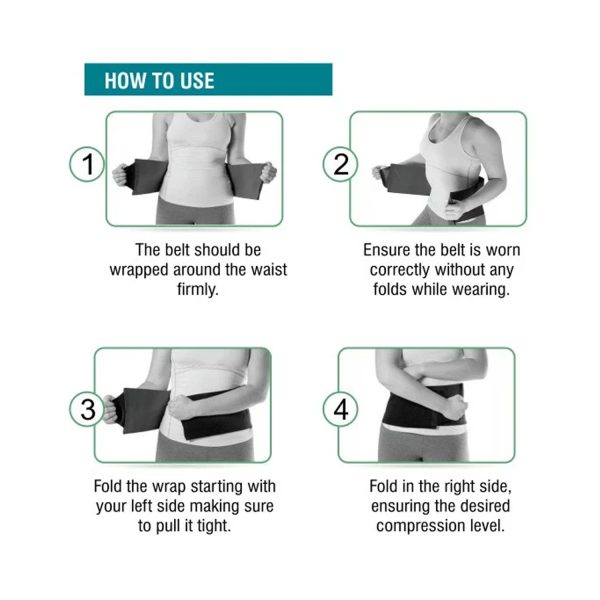 HOW TO USE

1

The belt should be wrapped around the waist firmly.

2

Ensure the belt is worn correctly without any folds while wearing.

3

Fold the wrap starting with your left side making sure to pull it tight.

4

Fold in the right side, ensuring the desired compression level.